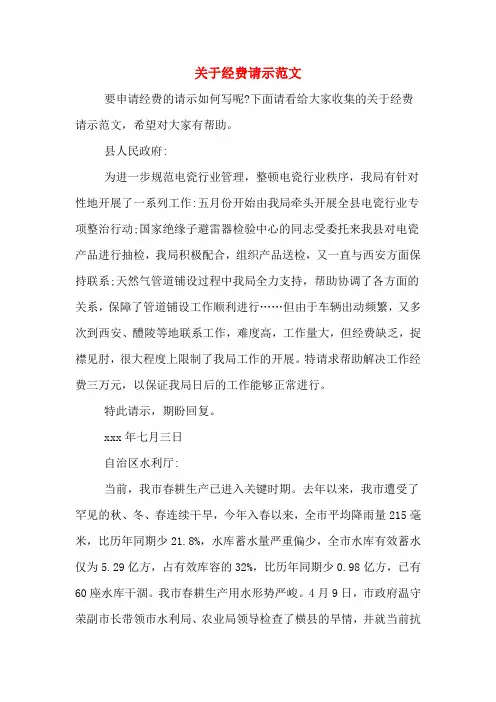 关于经费请示范文

要申请经费的请示如何写呢?下面请看给大家收集的关于经费请示范文，希望对大家有帮助。

县人民政府:

为进一步规范电瓷行业管理，整顿电瓷行业秩序，我局有针对性地开展了一系列工作:五月份开始由我局牵头开展全县电瓷行业专项整治行动;国家绝缘子避雷器检验中心的同志受委托来我县对电瓷产品进行抽检，我局积极配合，组织产品送检，又一直与西安方面保持联系;天然气管道铺设过程中我局全力支持，帮助协调了各方面的关系，保障了管道铺设工作顺利进行……但由于车辆出动频繁，又多次到西安、醴陵等地联系工作，难度高，工作量大，但经费缺乏，捉襟见肘，很大程度上限制了我局工作的开展。特请求帮助解决工作经费三万元，以保证我局日后的工作能够正常进行。

特此请示，期盼回复。

xxx 年七月三日

自治区水利厅:

当前，我市春耕生产已进入关键时期。去年以来，我市遭受了罕见的秋、冬、春连续干旱，今年入春以来，全市平均降雨量 215 毫米，比历年同期少 21.8%，水库蓄水量严重偏少，全市水库有效蓄水仅为 5.29 亿方，占有效库容的 32%，比历年同期少 0.98 亿方，已有 60 座水库干涸。我市春耕生产用水形势严峻。4 月 9 日，市政府温守荣副市长带领市水利局、农业局领导检查了横县的旱情，并就当前抗